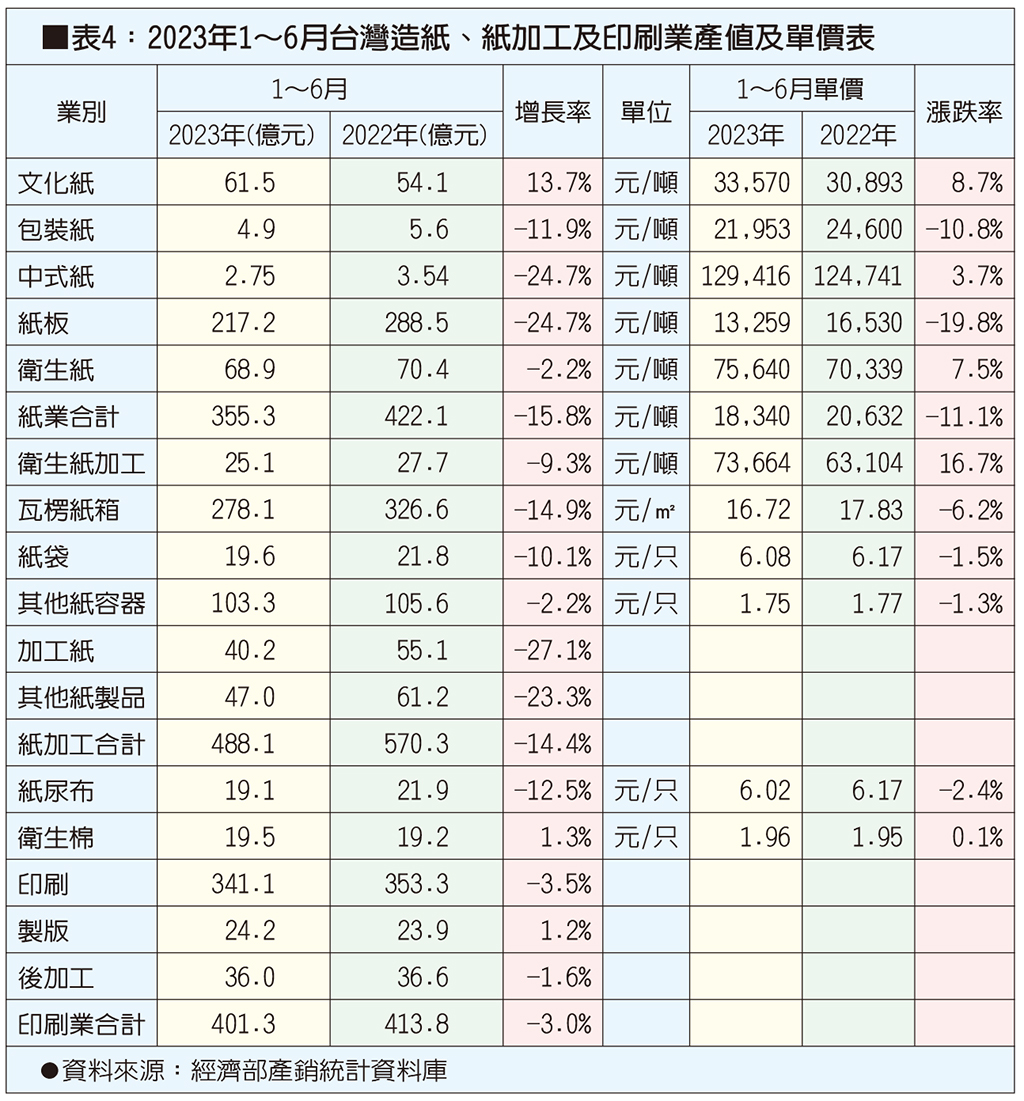 ■表4：2023年1～6月台灣造紙、紙加工及印刷業產值及單價表

| 業別 | 1～6月 2023年(億元) | 1～6月 2022年(億元) | 增長率 | 單位 | 1～6月單價 2023年 | 1～6月單價 2022年 | 漲跌率 |
|---|---|---|---|---|---|---|---|
| 文化紙 | 61.5 | 54.1 | 13.7% | 元/噸 | 33,570 | 30,893 | 8.7% |
| 包裝紙 | 4.9 | 5.6 | -11.9% | 元/噸 | 21,953 | 24,600 | -10.8% |
| 中式紙 | 2.75 | 3.54 | -24.7% | 元/噸 | 129,416 | 124,741 | 3.7% |
| 紙板 | 217.2 | 288.5 | -24.7% | 元/噸 | 13,259 | 16,530 | -19.8% |
| 衛生紙 | 68.9 | 70.4 | -2.2% | 元/噸 | 75,640 | 70,339 | 7.5% |
| 紙業合計 | 355.3 | 422.1 | -15.8% | 元/噸 | 18,340 | 20,632 | -11.1% |
| 衛生紙加工 | 25.1 | 27.7 | -9.3% | 元/噸 | 73,664 | 63,104 | 16.7% |
| 瓦楞紙箱 | 278.1 | 326.6 | -14.9% | 元/$m^2$ | 16.72 | 17.83 | -6.2% |
| 紙袋 | 19.6 | 21.8 | -10.1% | 元/只 | 6.08 | 6.17 | -1.5% |
| 其他紙容器 | 103.3 | 105.6 | -2.2% | 元/只 | 1.75 | 1.77 | -1.3% |
| 加工紙 | 40.2 | 55.1 | -27.1% | | | | |
| 其他紙製品 | 47.0 | 61.2 | -23.3% | | | | |
| 紙加工合計 | 488.1 | 570.3 | -14.4% | | | | |
| 紙尿布 | 19.1 | 21.9 | -12.5% | 元/只 | 6.02 | 6.17 | -2.4% |
| 衛生棉 | 19.5 | 19.2 | 1.3% | 元/只 | 1.96 | 1.95 | 0.1% |
| 印刷 | 341.1 | 353.3 | -3.5% | | | | |
| 製版 | 24.2 | 23.9 | 1.2% | | | | |
| 後加工 | 36.0 | 36.6 | -1.6% | | | | |
| 印刷業合計 | 401.3 | 413.8 | -3.0% | | | | |

●資料來源：經濟部產銷統計資料庫